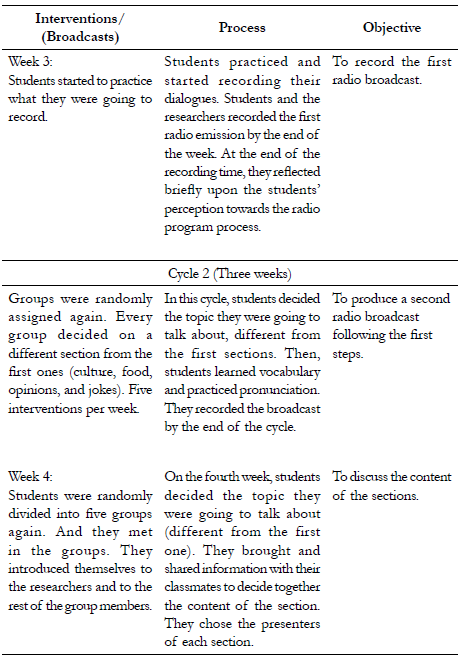 | Interventions/ (Broadcasts) | Process | Objective |
|---|---|---|
| Week 3: Students started to practice what they were going to record. | Students practiced and started recording their dialogues. Students and the researchers recorded the first radio emission by the end of the week. At the end of the recording time, they reflected briefly upon the students' perception towards the radio program process. | To record the first radio broadcast. |
| Cycle 2 (Three weeks) | | |
| Groups were randomly assigned again. Every group decided on a different section from the first ones (culture, food, opinions, and jokes). Five interventions per week. | In this cycle, students decided the topic they were going to talk about, different from the first sections. Then, students learned vocabulary and practiced pronunciation. They recorded the broadcast by the end of the cycle. | To produce a second radio broadcast following the first steps. |
| Week 4: Students were randomly divided into five groups again. And they met in the groups. They introduced themselves to the researchers and to the rest of the group members. | On the fourth week, students decided the topic they were going to talk about (different from the first one). They brought and shared information with their classmates to decide together the content of the section. They chose the presenters of each section. | To discuss the content of the sections. |